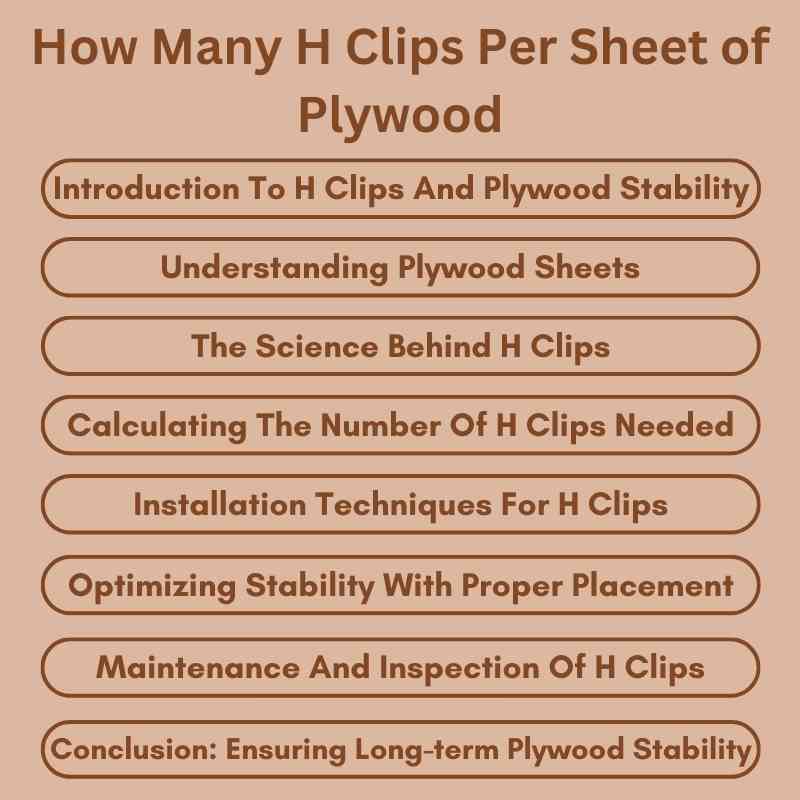 How Many H Clips Per Sheet of Plywood

Introduction To H Clips And Plywood Stability

Understanding Plywood Sheets

The Science Behind H Clips

Calculating The Number Of H Clips Needed

Installation Techniques For H Clips

Optimizing Stability With Proper Placement

Maintenance And Inspection Of H Clips

Conclusion: Ensuring Long-term Plywood Stability